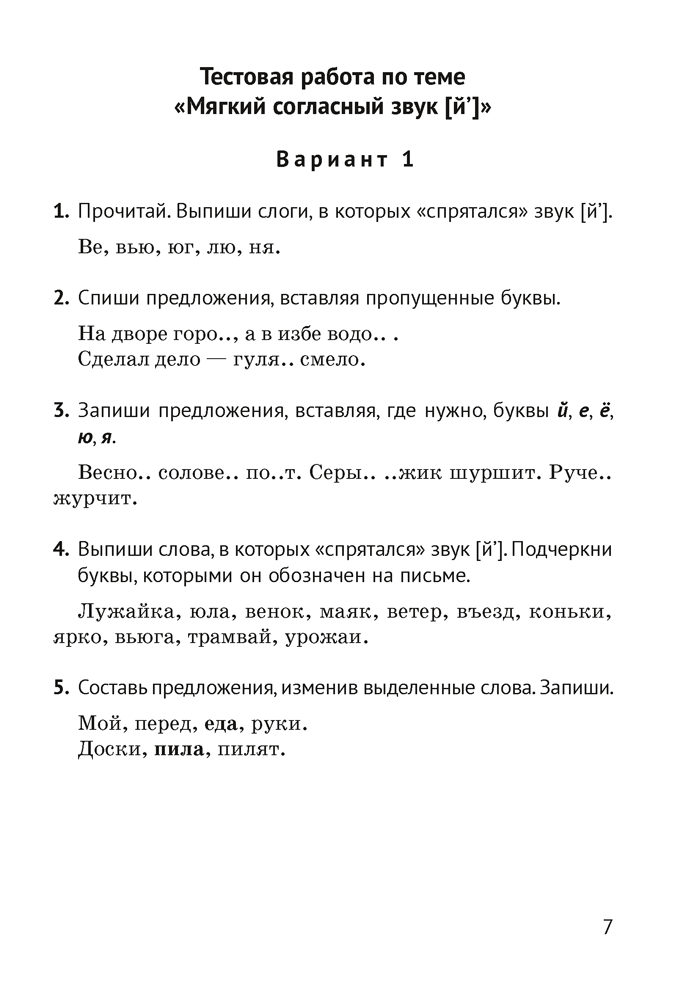 Тестовая работа по теме
«Мягкий согласный звук [й']»

Вариант 1

1. Прочитай. Выпиши слоги, в которых «спрятался» звук [й'].

Ве, вью, юг, лю, ня.

2. Спиши предложения, вставляя пропущенные буквы.

На дворе горо.., а в избе водо.. .
Сделал дело — гуля.. смело.

3. Запиши предложения, вставляя, где нужно, буквы й, е, ё, ю, я.

Весно.. солове.. по..т. Серы.. ..жик шуршит. Руче.. журчит.

4. Выпиши слова, в которых «спрятался» звук [й']. Подчеркни буквы, которыми он обозначен на письме.

Лужайка, юла, венок, маяк, ветер, въезд, коньки, ярко, вьюга, трамвай, урожаи.

5. Составь предложения, изменив выделенные слова. Запиши.

Мой, перед, еда, руки.
Доски, пила, пилят.

7